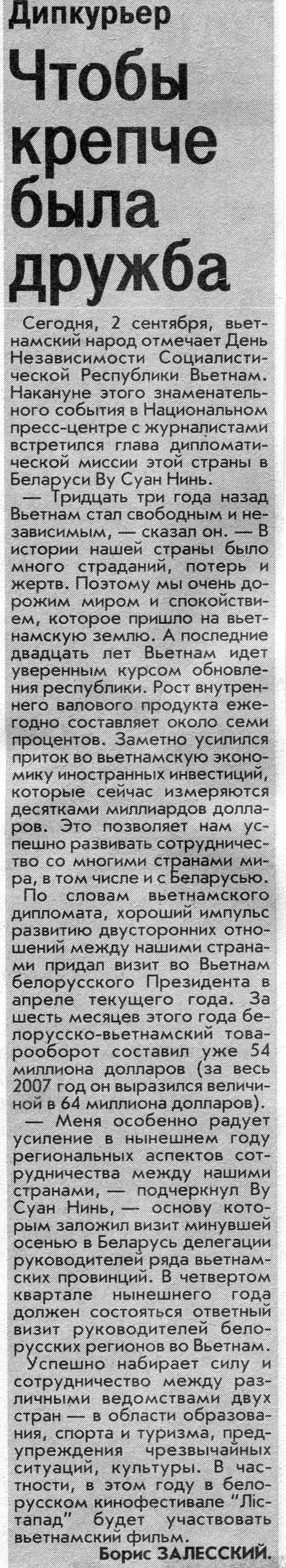 Дипкурьер

Чтобы крепче была дружба

Сегодня, 2 сентября, вьетнамский народ отмечает День Независимости Социалистической Республики Вьетнам. Накануне этого знаменательного события в Национальном пресс-центре с журналистами встретился глава дипломатической миссии этой страны в Беларуси Ву Суан Нинь.

— Тридцать три года назад Вьетнам стал свободным и независимым, — сказал он. — В истории нашей страны было много страданий, потерь и жертв. Поэтому мы очень дорожим миром и спокойствием, которое пришло на вьетнамскую землю. А последние двадцать лет Вьетнам идет уверенным курсом обновления республики. Рост внутреннего валового продукта ежегодно составляет около семи процентов. Заметно усилился приток во вьетнамскую экономику иностранных инвестиций, которые сейчас измеряются десятками миллиардов долларов. Это позволяет нам успешно развивать сотрудничество со многими странами мира, в том числе и с Беларусью.

По словам вьетнамского дипломата, хороший импульс развитию двусторонних отношений между нашими странами придал визит во Вьетнам белорусского Президента в апреле текущего года. За шесть месяцев этого года белорусско-вьетнамский товарооборот составил уже 54 миллиона долларов (за весь 2007 год он выразился величиной в 64 миллиона долларов).

— Меня особенно радует усиление в нынешнем году региональных аспектов сотрудничества между нашими странами, — подчеркнул Ву Суан Нинь, — основу которым заложил визит минувшей осенью в Беларусь делегации руководителей ряда вьетнамских провинций. В четвертом квартале нынешнего года должен состояться ответный визит руководителей белорусских регионов во Вьетнам.

Успешно набирает силу и сотрудничество между различными ведомствами двух стран — в области образования, спорта и туризма, предупреждения чрезвычайных ситуаций, культуры. В частности, в этом году в белорусском кинофестивале "Лістапад" будет участвовать вьетнамский фильм.

Борис ЗАЛЕССКИЙ.